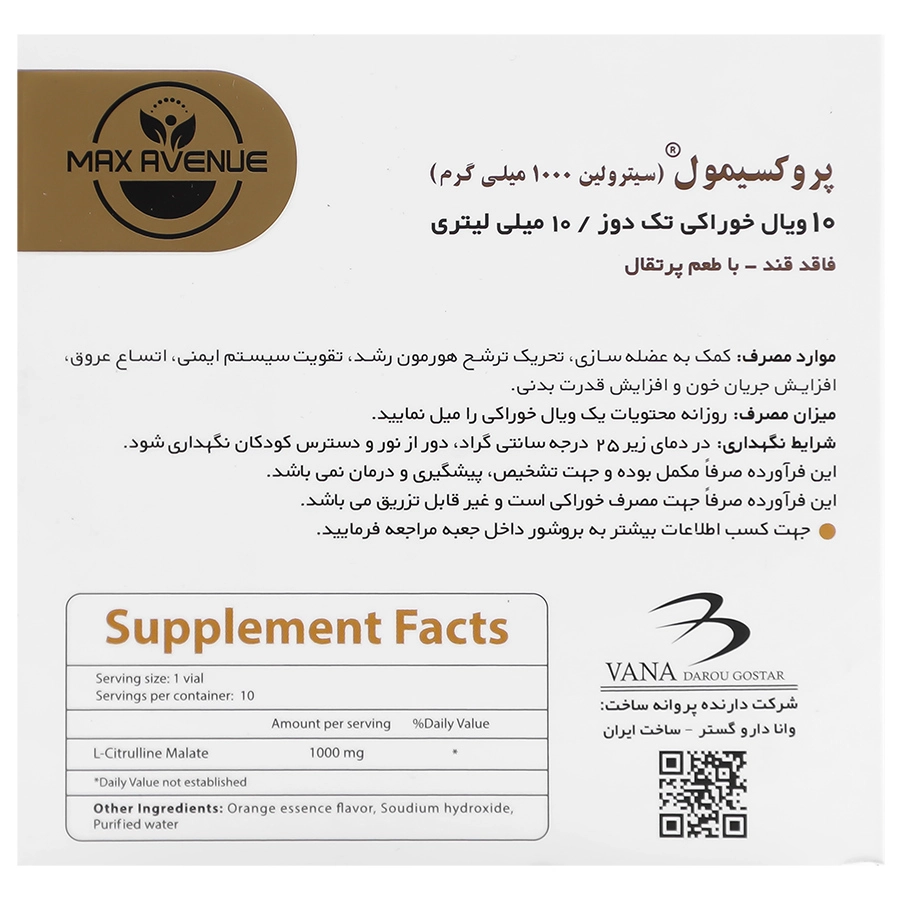 MAX AVENUE

پروکسیمول® (سیترولین ۱۰۰۰ میلی گرم)

۱۰ ویال خوراکی تک دوز / ۱۰ میلی لیتری

فاقد قند - با طعم پرتقال

موارد مصرف: کمک به عضله سازی، تحریک ترشح هورمون رشد، تقویت سیستم ایمنی، اتساع عروق، افزایش جریان خون و افزایش قدرت بدنی.

میزان مصرف: روزانه محتویات یک ویال خوراکی را میل نمایید.

شرایط نگهداری: در دمای زیر ۲۵ درجه سانتی گراد، دور از نور و دسترس کودکان نگهداری شود.

این فرآورده صرفاً مکمل بوده و جهت تشخیص، پیشگیری و درمان نمی باشد.

این فرآورده صرفاً جهت مصرف خوراکی است و غیر قابل تزریق می باشد.

• جهت کسب اطلاعات بیشتر به بروشور داخل جعبه مراجعه فرمایید.

Supplement Facts

Serving size: 1 vial
Servings per container: 10

| | Amount per serving | %Daily Value |
|---|---|---|
| L-Citrulline Malate | 1000 mg | * |

*Daily Value not established

Other Ingredients: Orange essence flavor, Soudium hydroxide, Purified water

VANA DAROU GOSTAR

شرکت دارنده پروانه ساخت:
وانا دارو گستر - ساخت ایران